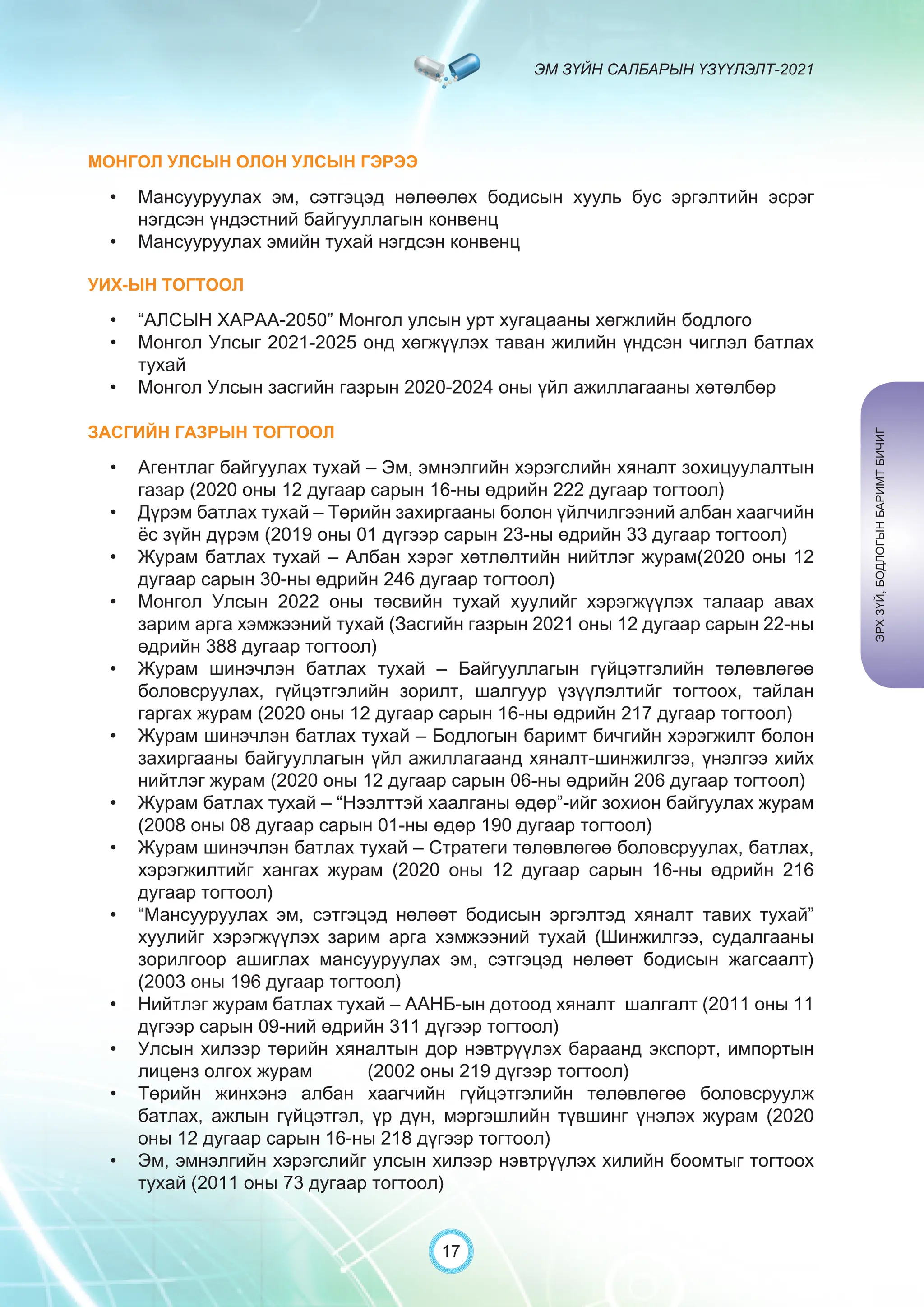 ЭМ ЗҮЙН САЛБАРЫН ҮЗҮҮЛЭЛТ-2021

МОНГОЛ УЛСЫН ОЛОН УЛСЫН ГЭРЭЭ

• Мансууруулах эм, сэтгэцэд нөлөөлөх бодисын хууль бус эргэлтийн эсрэг нэгдсэн үндэстний байгууллагын конвенц
• Мансууруулах эмийн тухай нэгдсэн конвенц

УИХ-ЫН ТОГТООЛ

• “АЛСЫН ХАРАА-2050” Монгол улсын урт хугацааны хөгжлийн бодлого
• Монгол Улсыг 2021-2025 онд хөгжүүлэх таван жилийн үндсэн чиглэл батлах тухай
• Монгол Улсын засгийн газрын 2020-2024 оны үйл ажиллагааны хөтөлбөр

ЗАСГИЙН ГАЗРЫН ТОГТООЛ

• Агентлаг байгуулах тухай – Эм, эмнэлгийн хэрэгслийн хяналт зохицуулалтын газар (2020 оны 12 дугаар сарын 16-ны өдрийн 222 дугаар тогтоол)
• Дүрэм батлах тухай – Төрийн захиргааны болон үйлчилгээний албан хаагчийн ёс зүйн дүрэм (2019 оны 01 дүгээр сарын 23-ны өдрийн 33 дугаар тогтоол)
• Журам батлах тухай – Албан хэрэг хөтлөлтийн нийтлэг журам(2020 оны 12 дугаар сарын 30-ны өдрийн 246 дугаар тогтоол)
• Монгол Улсын 2022 оны төсвийн тухай хуулийг хэрэгжүүлэх талаар авах зарим арга хэмжээний тухай (Засгийн газрын 2021 оны 12 дугаар сарын 22-ны өдрийн 388 дугаар тогтоол)
• Журам шинэчлэн батлах тухай – Байгууллагын гүйцэтгэлийн төлөвлөгөө боловсруулах, гүйцэтгэлийн зорилт, шалгуур үзүүлэлтийг тогтоох, тайлан гаргах журам (2020 оны 12 дугаар сарын 16-ны өдрийн 217 дугаар тогтоол)
• Журам шинэчлэн батлах тухай – Бодлогын баримт бичгийн хэрэгжилт болон захиргааны байгууллагын үйл ажиллагаанд хяналт-шинжилгээ, үнэлгээ хийх нийтлэг журам (2020 оны 12 дугаар сарын 06-ны өдрийн 206 дугаар тогтоол)
• Журам батлах тухай – “Нээлттэй хаалганы өдөр”-ийг зохион байгуулах журам (2008 оны 08 дугаар сарын 01-ны өдөр 190 дугаар тогтоол)
• Журам шинэчлэн батлах тухай – Стратеги төлөвлөгөө боловсруулах, батлах, хэрэгжилтийг хангах журам (2020 оны 12 дугаар сарын 16-ны өдрийн 216 дугаар тогтоол)
• “Мансууруулах эм, сэтгэцэд нөлөөт бодисын эргэлтэд хяналт тавих тухай” хуулийг хэрэгжүүлэх зарим арга хэмжээний тухай (Шинжилгээ, судалгааны зорилгоор ашиглах мансууруулах эм, сэтгэцэд нөлөөт бодисын жагсаалт) (2003 оны 196 дугаар тогтоол)
• Нийтлэг журам батлах тухай – ААНБ-ын дотоод хяналт шалгалт (2011 оны 11 дүгээр сарын 09-ний өдрийн 311 дүгээр тогтоол)
• Улсын хилээр төрийн хяналтын дор нэвтрүүлэх бараанд экспорт, импортын лиценз олгох журам (2002 оны 219 дүгээр тогтоол)
• Төрийн жинхэнэ албан хаагчийн гүйцэтгэлийн төлөвлөгөө боловсруулж батлах, ажлын гүйцэтгэл, үр дүн, мэргэшлийн түвшинг үнэлэх журам (2020 оны 12 дугаар сарын 16-ны 218 дүгээр тогтоол)
• Эм, эмнэлгийн хэрэгслийг улсын хилээр нэвтрүүлэх хилийн боомтыг тогтоох тухай (2011 оны 73 дугаар тогтоол)

ЭРХ ЗҮЙ, БОДЛОГЫН БАРИМТ БИЧИГ

17